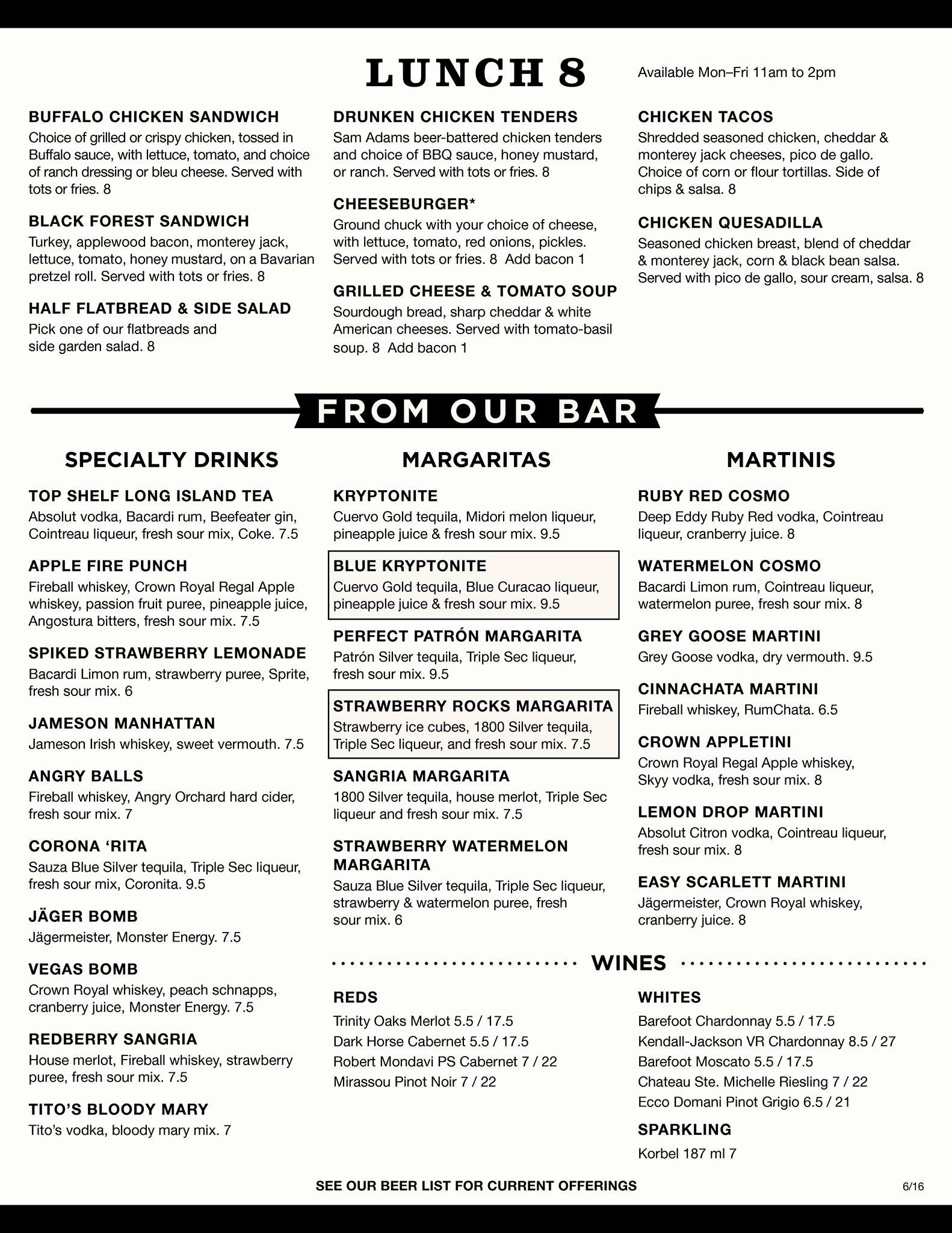 LUNCH 8

Available Mon–Fri 11am to 2pm

BUFFALO CHICKEN SANDWICH
Choice of grilled or crispy chicken, tossed in Buffalo sauce, with lettuce, tomato, and choice of ranch dressing or bleu cheese. Served with tots or fries. 8

BLACK FOREST SANDWICH
Turkey, applewood bacon, monterey jack, lettuce, tomato, honey mustard, on a Bavarian pretzel roll. Served with tots or fries. 8

HALF FLATBREAD & SIDE SALAD
Pick one of our flatbreads and side garden salad. 8

DRUNKEN CHICKEN TENDERS
Sam Adams beer-battered chicken tenders and choice of BBQ sauce, honey mustard, or ranch. Served with tots or fries. 8

CHEESEBURGER*
Ground chuck with your choice of cheese, with lettuce, tomato, red onions, pickles. Served with tots or fries. 8 Add bacon 1

GRILLED CHEESE & TOMATO SOUP
Sourdough bread, sharp cheddar & white American cheeses. Served with tomato-basil soup. 8 Add bacon 1

CHICKEN TACOS
Shredded seasoned chicken, cheddar & monterey jack cheeses, pico de gallo. Choice of corn or flour tortillas. Side of chips & salsa. 8

CHICKEN QUESADILLA
Seasoned chicken breast, blend of cheddar & monterey jack, corn & black bean salsa. Served with pico de gallo, sour cream, salsa. 8

FROM OUR BAR

SPECIALTY DRINKS

TOP SHELF LONG ISLAND TEA
Absolut vodka, Bacardi rum, Beefeater gin, Cointreau liqueur, fresh sour mix, Coke. 7.5

APPLE FIRE PUNCH
Fireball whiskey, Crown Royal Regal Apple whiskey, passion fruit puree, pineapple juice, Angostura bitters, fresh sour mix. 7.5

SPIKED STRAWBERRY LEMONADE
Bacardi Limon rum, strawberry puree, Sprite, fresh sour mix. 6

JAMESON MANHATTAN
Jameson Irish whiskey, sweet vermouth. 7.5

ANGRY BALLS
Fireball whiskey, Angry Orchard hard cider, fresh sour mix. 7

CORONA ‘RITA
Sauza Blue Silver tequila, Triple Sec liqueur, fresh sour mix, Coronita. 9.5

JÄGER BOMB
Jägermeister, Monster Energy. 7.5

VEGAS BOMB
Crown Royal whiskey, peach schnapps, cranberry juice, Monster Energy. 7.5

REDBERRY SANGRIA
House merlot, Fireball whiskey, strawberry puree, fresh sour mix. 7.5

TITO’S BLOODY MARY
Tito’s vodka, bloody mary mix. 7

MARGARITAS

KRYPTONITE
Cuervo Gold tequila, Midori melon liqueur, pineapple juice & fresh sour mix. 9.5

BLUE KRYPTONITE
Cuervo Gold tequila, Blue Curacao liqueur, pineapple juice & fresh sour mix. 9.5

PERFECT PATRÓN MARGARITA
Patrón Silver tequila, Triple Sec liqueur, fresh sour mix. 9.5

STRAWBERRY ROCKS MARGARITA
Strawberry ice cubes, 1800 Silver tequila, Triple Sec liqueur, and fresh sour mix. 7.5

SANGRIA MARGARITA
1800 Silver tequila, house merlot, Triple Sec liqueur and fresh sour mix. 7.5

STRAWBERRY WATERMELON MARGARITA
Sauza Blue Silver tequila, Triple Sec liqueur, strawberry & watermelon puree, fresh sour mix. 6

MARTINIS

RUBY RED COSMO
Deep Eddy Ruby Red vodka, Cointreau liqueur, cranberry juice. 8

WATERMELON COSMO
Bacardi Limon rum, Cointreau liqueur, watermelon puree, fresh sour mix. 8

GREY GOOSE MARTINI
Grey Goose vodka, dry vermouth. 9.5

CINNACHATA MARTINI
Fireball whiskey, RumChata. 6.5

CROWN APPLETINI
Crown Royal Regal Apple whiskey, Skyy vodka, fresh sour mix. 8

LEMON DROP MARTINI
Absolut Citron vodka, Cointreau liqueur, fresh sour mix. 8

EASY SCARLETT MARTINI
Jägermeister, Crown Royal whiskey, cranberry juice. 8

WINES

REDS
Trinity Oaks Merlot 5.5 / 17.5
Dark Horse Cabernet 5.5 / 17.5
Robert Mondavi PS Cabernet 7 / 22
Mirassou Pinot Noir 7 / 22

WHITES
Barefoot Chardonnay 5.5 / 17.5
Kendall-Jackson VR Chardonnay 8.5 / 27
Barefoot Moscato 5.5 / 17.5
Chateau Ste. Michelle Riesling 7 / 22
Ecco Domani Pinot Grigio 6.5 / 21

SPARKLING
Korbel 187 ml 7

SEE OUR BEER LIST FOR CURRENT OFFERINGS

6/16